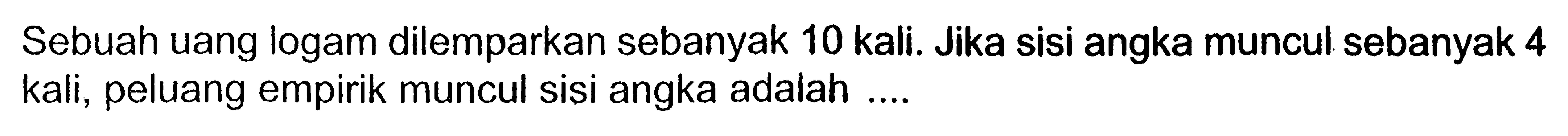 Sebuah uang logam dilemparkan sebanyak 10 kali. Jika sisi angka muncul sebanyak 4 kali, peluang empirik muncul sisi angka adalah ....